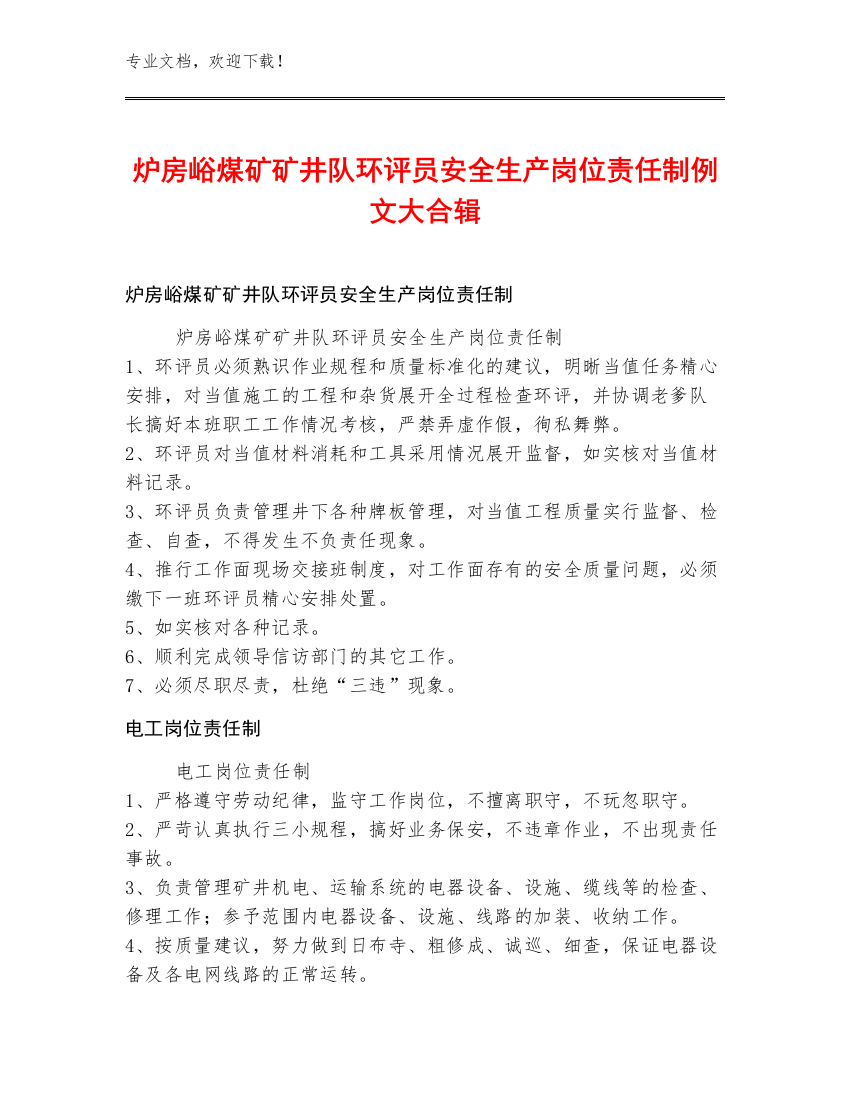 专业文档，欢迎下载！

炉房峪煤矿矿井队环评员安全生产岗位责任制例文大合辑

炉房峪煤矿矿井队环评员安全生产岗位责任制

炉房峪煤矿矿井队环评员安全生产岗位责任制
1、环评员必须熟识作业规程和质量标准化的建议，明晰当值任务精心安排，对当值施工的工程和杂货展开全过程检查环评，并协调老爹队长搞好本班职工工作情况考核，严禁弄虚作假，徇私舞弊。
2、环评员对当值材料消耗和工具采用情况展开监督，如实核对当值材料记录。
3、环评员负责管理井下各种牌板管理，对当值工程质量实行监督、检查、自查，不得发生不负责任现象。
4、推行工作面现场交接班制度，对工作面存有的安全质量问题，必须缴下一班环评员精心安排处置。
5、如实核对各种记录。
6、顺利完成领导信访部门的其它工作。
7、必须尽职尽责，杜绝“三违”现象。

电工岗位责任制

电工岗位责任制
1、严格遵守劳动纪律，监守工作岗位，不擅离职守，不玩忽职守。
2、严苛认真执行三小规程，搞好业务保安，不违章作业，不出现责任事故。
3、负责管理矿井机电、运输系统的电器设备、设施、缆线等的检查、修理工作；参予范围内电器设备、设施、线路的加装、收纳工作。
4、按质量建议，努力做到日布寺、粗修成、诚巡、细查，保证电器设备及各电网线路的正常运转。